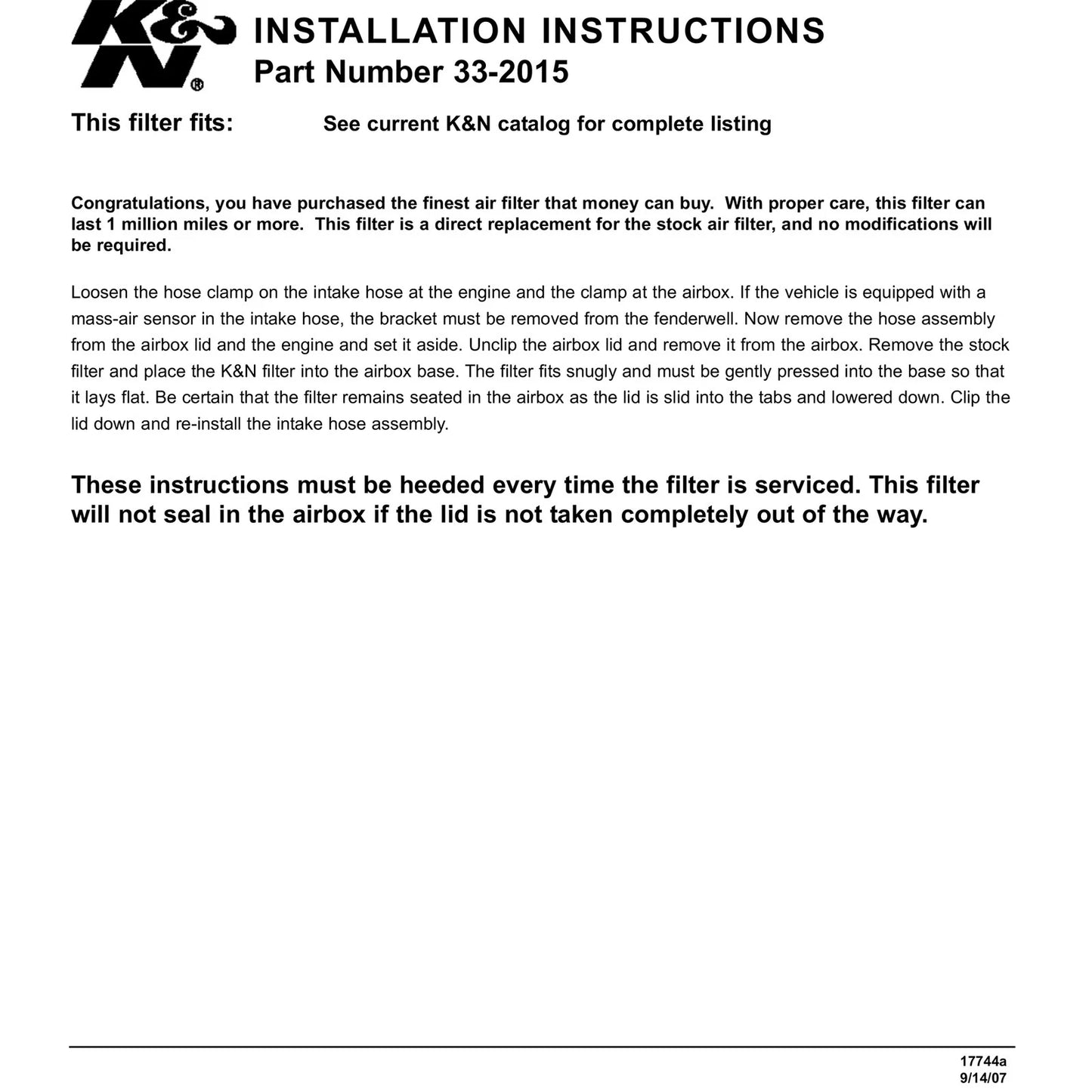 K&N®

INSTALLATION INSTRUCTIONS
Part Number 33-2015

This filter fits: See current K&N catalog for complete listing

Congratulations, you have purchased the finest air filter that money can buy. With proper care, this filter can last 1 million miles or more. This filter is a direct replacement for the stock air filter, and no modifications will be required.

Loosen the hose clamp on the intake hose at the engine and the clamp at the airbox. If the vehicle is equipped with a mass-air sensor in the intake hose, the bracket must be removed from the fenderwell. Now remove the hose assembly from the airbox lid and the engine and set it aside. Unclip the airbox lid and remove it from the airbox. Remove the stock filter and place the K&N filter into the airbox base. The filter fits snugly and must be gently pressed into the base so that it lays flat. Be certain that the filter remains seated in the airbox as the lid is slid into the tabs and lowered down. Clip the lid down and re-install the intake hose assembly.

These instructions must be heeded every time the filter is serviced. This filter will not seal in the airbox if the lid is not taken completely out of the way.

17744a
9/14/07